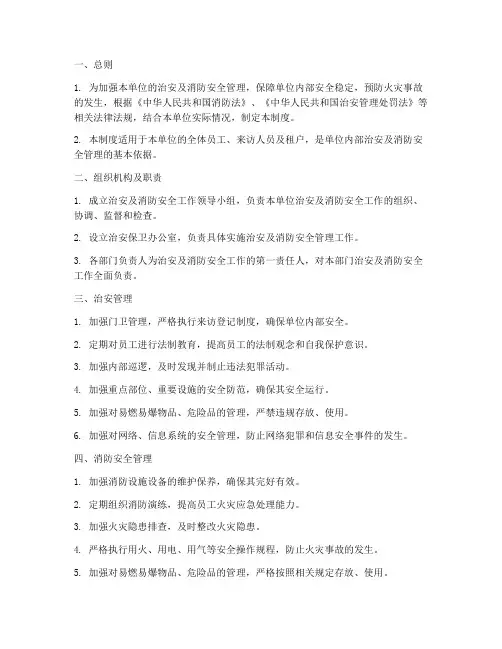 一、总则

1. 为加强本单位的治安及消防安全管理，保障单位内部安全稳定，预防火灾事故的发生，根据《中华人民共和国消防法》、《中华人民共和国治安管理处罚法》等相关法律法规，结合本单位实际情况，制定本制度。

2. 本制度适用于本单位的全体员工、来访人员及租户，是单位内部治安及消防安全管理的基本依据。

二、组织机构及职责

1. 成立治安及消防安全工作领导小组，负责本单位治安及消防安全工作的组织、协调、监督和检查。

2. 设立治安保卫办公室，负责具体实施治安及消防安全管理工作。

3. 各部门负责人为治安及消防安全工作的第一责任人，对本部门治安及消防安全工作全面负责。

三、治安管理

1. 加强门卫管理，严格执行来访登记制度，确保单位内部安全。

2. 定期对员工进行法制教育，提高员工的法制观念和自我保护意识。

3. 加强内部巡逻，及时发现并制止违法犯罪活动。

4. 加强重点部位、重要设施的安全防范，确保其安全运行。

5. 加强对易燃易爆物品、危险品的管理，严禁违规存放、使用。

6. 加强对网络、信息系统的安全管理，防止网络犯罪和信息安全事件的发生。

四、消防安全管理

1. 加强消防设施设备的维护保养，确保其完好有效。

2. 定期组织消防演练，提高员工火灾应急处理能力。

3. 加强火灾隐患排查，及时整改火灾隐患。

4. 严格执行用火、用电、用气等安全操作规程，防止火灾事故的发生。

5. 加强对易燃易爆物品、危险品的管理，严格按照相关规定存放、使用。